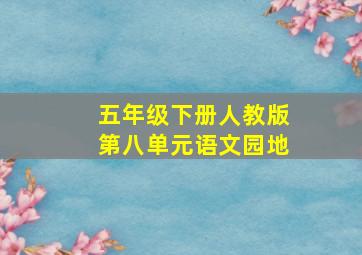 五年级下册人教版
第八单元语文园地